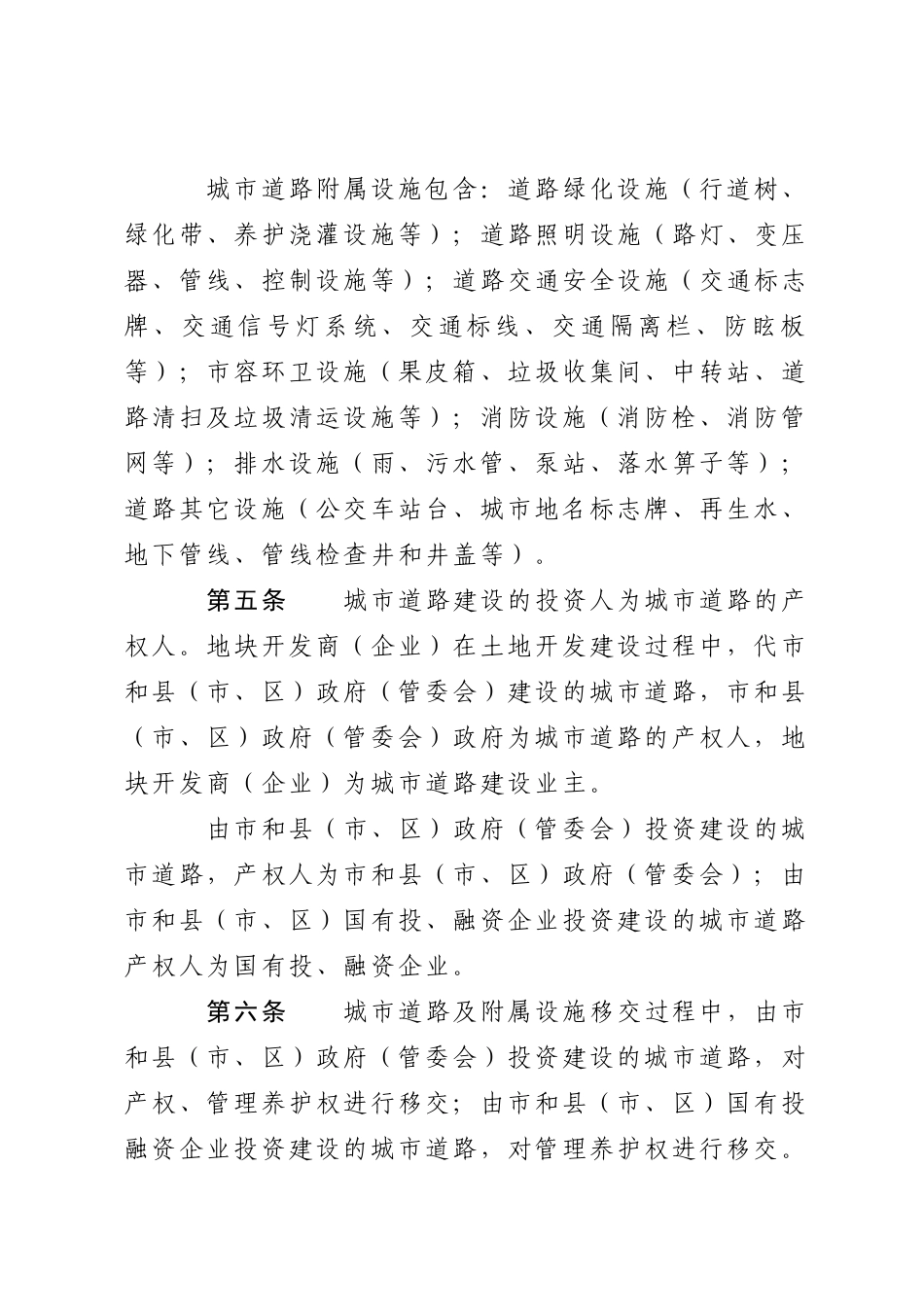 城市道路附属设施包含：道路绿化设施（行道树、绿化带、养护浇灌设施等）；道路照明设施（路灯、变压器、管线、控制设施等）；道路交通安全设施（交通标志牌、交通信号灯系统、交通标线、交通隔离栏、防眩板等）；市容环卫设施（果皮箱、垃圾收集间、中转站、道路清扫及垃圾清运设施等）；消防设施（消防栓、消防管网等）；排水设施（雨、污水管、泵站、落水箅子等）；道路其它设施（公交车站台、城市地名标志牌、再生水、地下管线、管线检查井和井盖等）。

第五条　城市道路建设的投资人为城市道路的产权人。地块开发商（企业）在土地开发建设过程中，代市和县（市、区）政府（管委会）建设的城市道路，市和县（市、区）政府（管委会）政府为城市道路的产权人，地块开发商（企业）为城市道路建设业主。

由市和县（市、区）政府（管委会）投资建设的城市道路，产权人为市和县（市、区）政府（管委会）；由市和县（市、区）国有投、融资企业投资建设的城市道路产权人为国有投、融资企业。

第六条　城市道路及附属设施移交过程中，由市和县（市、区）政府（管委会）投资建设的城市道路，对产权、管理养护权进行移交；由市和县（市、区）国有投融资企业投资建设的城市道路，对管理养护权进行移交。